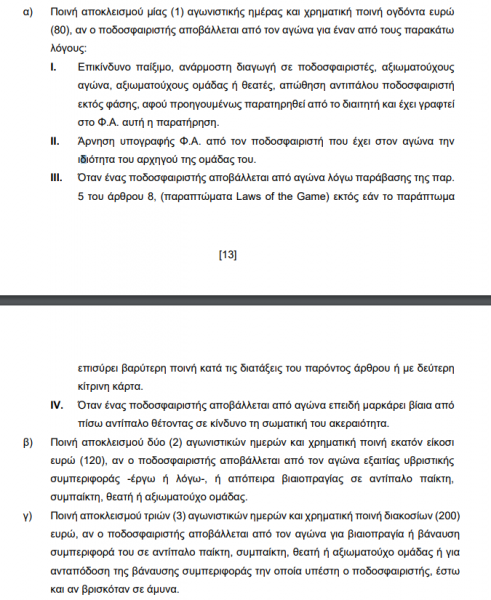 α) Ποινή αποκλεισμού μίας (1) αγωνιστικής ημέρας και χρηματική ποινή ογδόντα ευρώ (80), αν ο ποδοσφαιριστής αποβάλλεται από τον αγώνα για έναν από τους παρακάτω λόγους:

I. Επικίνδυνο παίξιμο, ανάρμοστη διαγωγή σε ποδοσφαιριστές, αξιωματούχους αγώνα, αξιωματούχους ομάδας ή θεατές, απώθηση αντιπάλου ποδοσφαιριστή εκτός φάσης, αφού προηγουμένως παρατηρηθεί από το διαιτητή και έχει γραφτεί στο Φ.Α. αυτή η παρατήρηση.

II. Άρνηση υπογραφής Φ.Α. από τον ποδοσφαιριστή που έχει στον αγώνα την ιδιότητα του αρχηγού της ομάδας του.

III. Όταν ένας ποδοσφαιριστής αποβάλλεται από αγώνα λόγω παράβασης της παρ. 5 του άρθρου 8, (παραπτώματα Laws of the Game) εκτός εάν το παράπτωμα

[13]

επισύρει βαρύτερη ποινή κατά τις διατάξεις του παρόντος άρθρου ή με δεύτερη κίτρινη κάρτα.

IV. Όταν ένας ποδοσφαιριστής αποβάλλεται από αγώνα επειδή μαρκάρει βίαια από πίσω αντίπαλο θέτοντας σε κίνδυνο τη σωματική του ακεραιότητα.

β) Ποινή αποκλεισμού δύο (2) αγωνιστικών ημερών και χρηματική ποινή εκατόν είκοσι ευρώ (120), αν ο ποδοσφαιριστής αποβάλλεται από τον αγώνα εξαιτίας υβριστικής συμπεριφοράς -έργω ή λόγω-, ή απόπειρα βιαιοπραγίας σε αντίπαλο παίκτη, συμπαίκτη, θεατή ή αξιωματούχο ομάδας.

γ) Ποινή αποκλεισμού τριών (3) αγωνιστικών ημερών και χρηματική ποινή διακοσίων (200) ευρώ, αν ο ποδοσφαιριστής αποβάλλεται από τον αγώνα για βιαιοπραγία ή βάναυση συμπεριφορά του σε αντίπαλο παίκτη, συμπαίκτη, θεατή ή αξιωματούχο ομάδας ή για ανταπόδοση της βάναυσης συμπεριφοράς την οποία υπέστη ο ποδοσφαιριστής, έστω και αν βρισκόταν σε άμυνα.